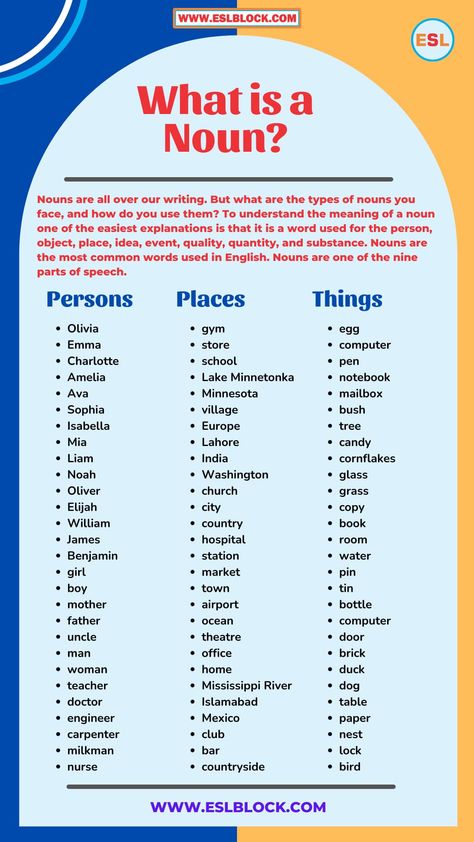 WWW.ESLBLOCK.COM

ESL

What is a Noun?

Nouns are all over our writing. But what are the types of nouns you face, and how do you use them? To understand the meaning of a noun one of the easiest explanations is that it is a word used for the person, object, place, idea, event, quality, quantity, and substance. Nouns are the most common words used in English. Nouns are one of the nine parts of speech.

Persons
- Olivia
- Emma
- Charlotte
- Amelia
- Ava
- Sophia
- Isabella
- Mia
- Liam
- Noah
- Oliver
- Elijah
- William
- James
- Benjamin
- girl
- boy
- mother
- father
- uncle
- man
- woman
- teacher
- doctor
- engineer
- carpenter
- milkman
- nurse

Places
- gym
- store
- school
- Lake Minnetonka
- Minnesota
- village
- Europe
- Lahore
- India
- Washington
- church
- city
- country
- hospital
- station
- market
- town
- airport
- ocean
- theatre
- office
- home
- Mississippi River
- Islamabad
- Mexico
- club
- bar
- countryside

Things
- egg
- computer
- pen
- notebook
- mailbox
- bush
- tree
- candy
- cornflakes
- glass
- grass
- copy
- book
- room
- water
- pin
- tin
- bottle
- computer
- door
- brick
- duck
- dog
- table
- paper
- nest
- lock
- bird

WWW.ESLBLOCK.COM